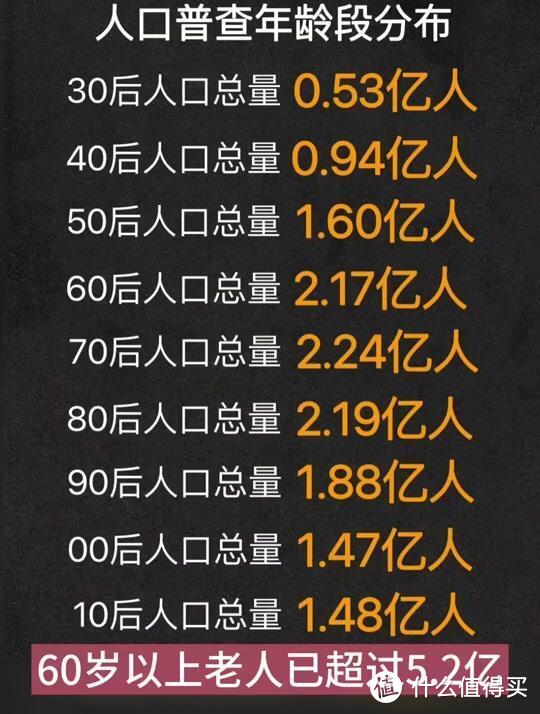 人口普查年龄段分布

30后人口总量 0.53亿人

40后人口总量 0.94亿人

50后人口总量 1.60亿人

60后人口总量 2.17亿人

70后人口总量 2.24亿人

80后人口总量 2.19亿人

90后人口总量 1.88亿人

00后人口总量 1.47亿人

10后人口总量 1.48亿人

60岁以上老人已超过5.2亿

值 什么值得买